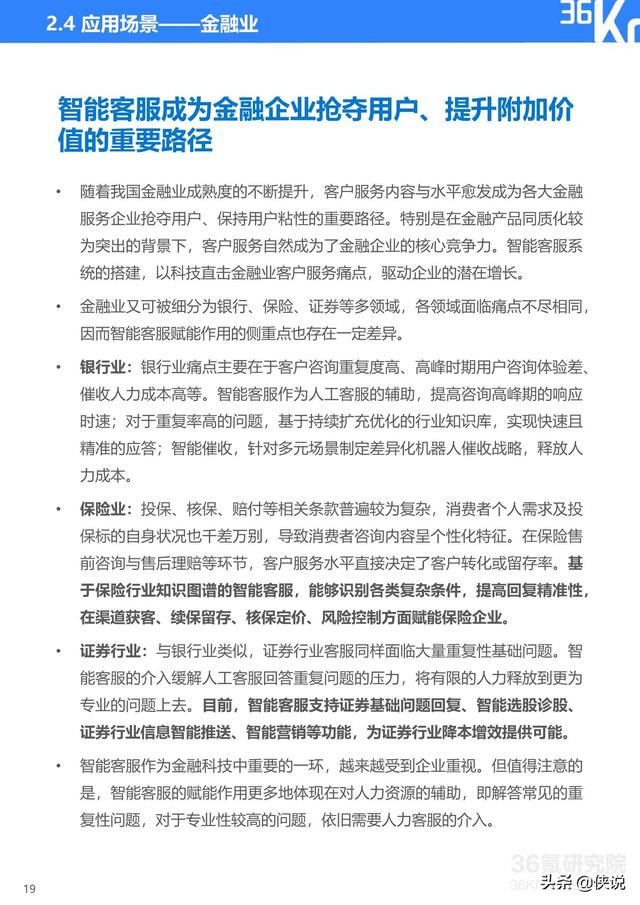 2.4 应用场景——金融业

36Kr

智能客服成为金融企业抢夺用户、提升附加价值的重要路径

• 随着我国金融业成熟度的不断提升，客户服务内容与水平愈发成为各大金融服务企业抢夺用户、保持用户粘性的重要路径。特别是在金融产品同质化较为突出的背景下，客户服务自然成为了金融企业的核心竞争力。智能客服系统的搭建，以科技直击金融业客户服务痛点，驱动企业的潜在增长。

• 金融业又可被细分为银行、保险、证券等多领域，各领域面临痛点不尽相同，因而智能客服赋能作用的侧重点也存在一定差异。

• 银行业：银行业痛点主要在于客户咨询重复度高、高峰时期用户咨询体验差、催收人力成本高等。智能客服作为人工客服的辅助，提高咨询高峰期的响应时速；对于重复率高的问题，基于持续扩充优化的行业知识库，实现快速且精准的应答；智能催收，针对多元场景制定差异化机器人催收战略，释放人力成本。

• 保险业：投保、核保、赔付等相关条款普遍较为复杂，消费者个人需求及投保标的自身状况也千差万别，导致消费者咨询内容呈个性化特征。在保险售前咨询与售后理赔等环节，客户服务水平直接决定了客户转化或留存率。基于保险行业知识图谱的智能客服，能够识别各类复杂条件，提高回复精准性，在渠道获客、续保留存、核保定价、风险控制方面赋能保险企业。

• 证券行业：与银行业类似，证券行业客服同样面临大量重复性基础问题。智能客服的介入缓解人工客服回答重复问题的压力，将有限的人力释放到更为专业的问题上去。目前，智能客服支持证券基础问题回复、智能选股诊股、证券行业信息智能推送、智能营销等功能，为证券行业降本增效提供可能。

• 智能客服作为金融科技中重要的一环，越来越受到企业重视。但值得注意的是，智能客服的赋能作用更多地体现在对人力资源的辅助，即解答常见的重复性问题，对于专业性较高的问题，依旧需要人力客服的介入。

19

36氪研究院

头条 @侠说